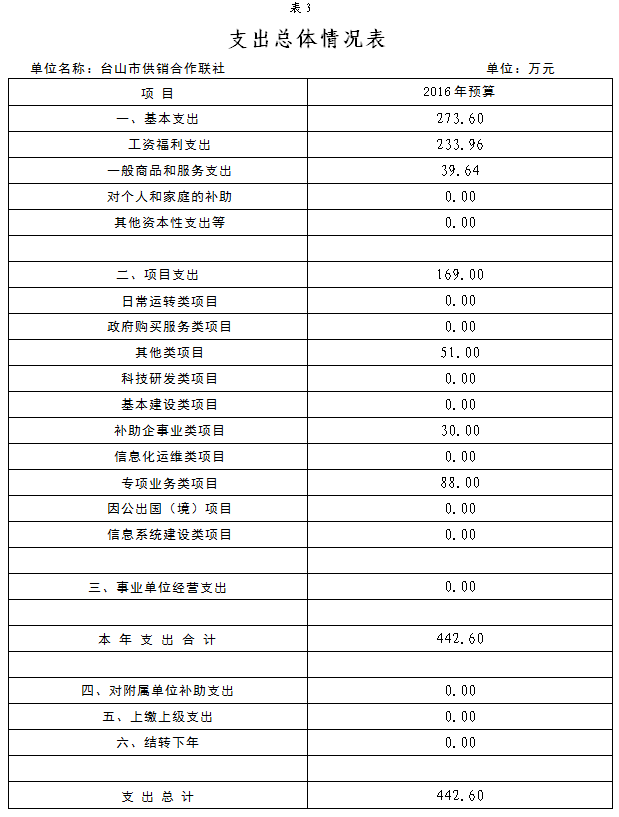 表3

支出总体情况表

单位名称：台山市供销合作联社

单位：万元

| 项 目 | 2016年预算 |
|---|---|
| 一、基本支出 | 273.60 |
| 工资福利支出 | 233.96 |
| 一般商品和服务支出 | 39.64 |
| 对个人和家庭的补助 | 0.00 |
| 其他资本性支出等 | 0.00 |
| | |
| 二、项目支出 | 169.00 |
| 日常运转类项目 | 0.00 |
| 政府购买服务类项目 | 0.00 |
| 其他类项目 | 51.00 |
| 科技研发类项目 | 0.00 |
| 基本建设类项目 | 0.00 |
| 补助企事业类项目 | 30.00 |
| 信息化运维类项目 | 0.00 |
| 专项业务类项目 | 88.00 |
| 因公出国（境）项目 | 0.00 |
| 信息系统建设类项目 | 0.00 |
| | |
| 三、事业单位经营支出 | 0.00 |
| | |
| 本 年 支 出 合 计 | 442.60 |
| | |
| 四、对附属单位补助支出 | 0.00 |
| 五、上缴上级支出 | 0.00 |
| 六、结转下年 | 0.00 |
| | |
| 支 出 总 计 | 442.60 |